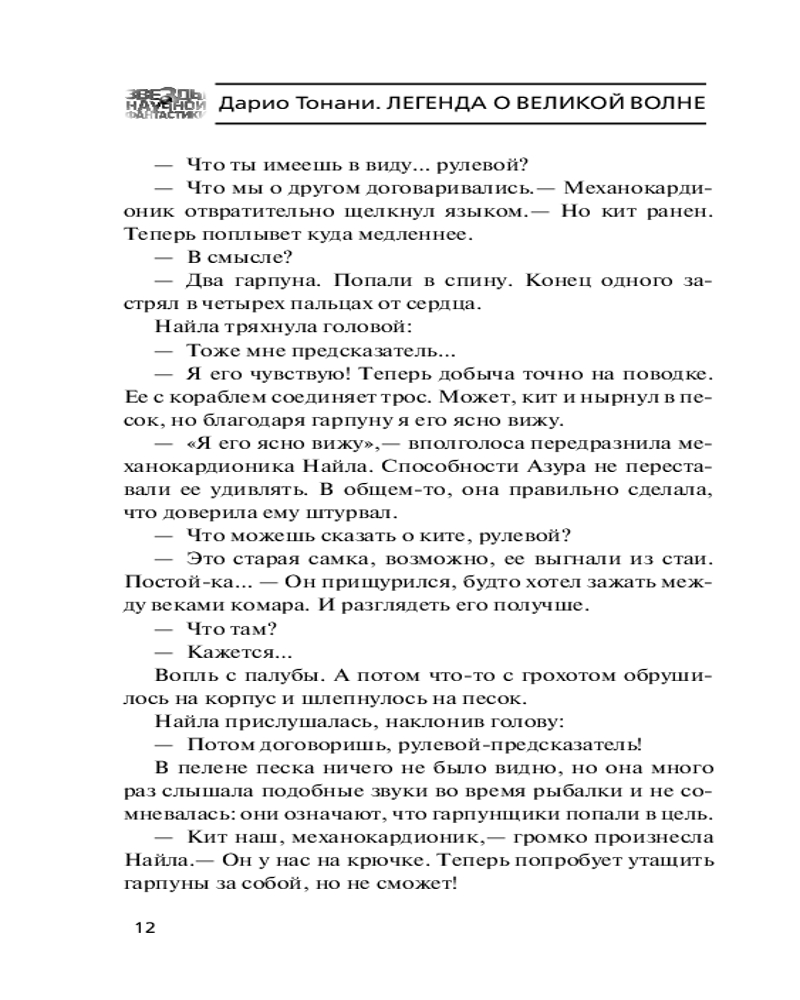 ЗВЕЗДЫ НАУЧНОЙ ФАНТАСТИКИ Дарио Тонани. ЛЕГЕНДА О ВЕЛИКОЙ ВОЛНЕ

— Что ты имеешь в виду... рулевой?

— Что мы о другом договаривались.— Механокардионик отвратительно щелкнул языком.— Но кит ранен. Теперь поплывет куда медленнее.

— В смысле?

— Два гарпуна. Попали в спину. Конец одного застрял в четырех пальцах от сердца.

Найла тряхнула головой:

— Тоже мне предсказатель...

— Я его чувствую! Теперь добыча точно на поводке. Ее с кораблем соединяет трос. Может, кит и нырнул в песок, но благодаря гарпуну я его ясно вижу.

— «Я его ясно вижу»,— вполголоса передразнила механокардионика Найла. Способности Азура не переставали ее удивлять. В общем-то, она правильно сделала, что доверила ему штурвал.

— Что можешь сказать о ките, рулевой?

— Это старая самка, возможно, ее выгнали из стаи. Постой-ка... — Он прищурился, будто хотел зажать между веками комара. И разглядеть его получше.

— Что там?

— Кажется...

Вопль с палубы. А потом что-то с грохотом обрушилось на корпус и шлепнулось на песок.

Найла прислушалась, наклонив голову:

— Потом договоришь, рулевой-предсказатель!

В пелене песка ничего не было видно, но она много раз слышала подобные звуки во время рыбалки и не сомневалась: они означают, что гарпунщики попали в цель.

— Кит наш, механокардионик,— громко произнесла Найла.— Он у нас на крючке. Теперь попробует утащить гарпуны за собой, но не сможет!

12